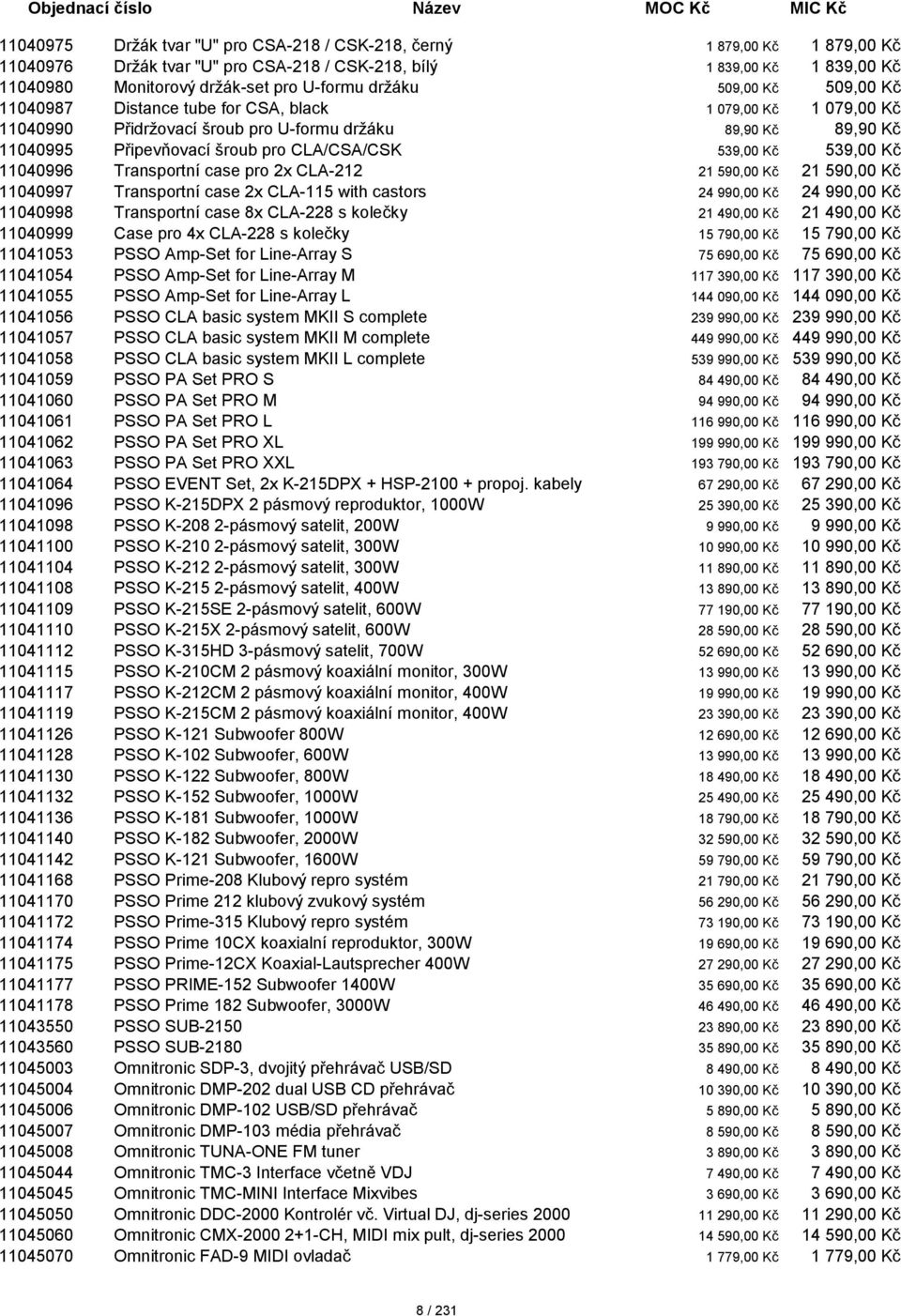 | Objednací číslo | Název | MOC Kč | MIC Kč |
|---|---|---|---|
| 11040975 | Držák tvar "U" pro CSA-218 / CSK-218, černý | 1 879,00 Kč | 1 879,00 Kč |
| 11040976 | Držák tvar "U" pro CSA-218 / CSK-218, bílý | 1 839,00 Kč | 1 839,00 Kč |
| 11040980 | Monitorový držák-set pro U-formu držáku | 509,00 Kč | 509,00 Kč |
| 11040987 | Distance tube for CSA, black | 1 079,00 Kč | 1 079,00 Kč |
| 11040990 | Přidržovací šroub pro U-formu držáku | 89,90 Kč | 89,90 Kč |
| 11040995 | Připevňovací šroub pro CLA/CSA/CSK | 539,00 Kč | 539,00 Kč |
| 11040996 | Transportní case pro 2x CLA-212 | 21 590,00 Kč | 21 590,00 Kč |
| 11040997 | Transportní case 2x CLA-115 with castors | 24 990,00 Kč | 24 990,00 Kč |
| 11040998 | Transportní case 8x CLA-228 s kolečky | 21 490,00 Kč | 21 490,00 Kč |
| 11040999 | Case pro 4x CLA-228 s kolečky | 15 790,00 Kč | 15 790,00 Kč |
| 11041053 | PSSO Amp-Set for Line-Array S | 75 690,00 Kč | 75 690,00 Kč |
| 11041054 | PSSO Amp-Set for Line-Array M | 117 390,00 Kč | 117 390,00 Kč |
| 11041055 | PSSO Amp-Set for Line-Array L | 144 090,00 Kč | 144 090,00 Kč |
| 11041056 | PSSO CLA basic system MKII S complete | 239 990,00 Kč | 239 990,00 Kč |
| 11041057 | PSSO CLA basic system MKII M complete | 449 990,00 Kč | 449 990,00 Kč |
| 11041058 | PSSO CLA basic system MKII L complete | 539 990,00 Kč | 539 990,00 Kč |
| 11041059 | PSSO PA Set PRO S | 84 490,00 Kč | 84 490,00 Kč |
| 11041060 | PSSO PA Set PRO M | 94 990,00 Kč | 94 990,00 Kč |
| 11041061 | PSSO PA Set PRO L | 116 990,00 Kč | 116 990,00 Kč |
| 11041062 | PSSO PA Set PRO XL | 199 990,00 Kč | 199 990,00 Kč |
| 11041063 | PSSO PA Set PRO XXL | 193 790,00 Kč | 193 790,00 Kč |
| 11041064 | PSSO EVENT Set, 2x K-215DPX + HSP-2100 + propoj. kabely | 67 290,00 Kč | 67 290,00 Kč |
| 11041096 | PSSO K-215DPX 2 pásmový reproduktor, 1000W | 25 390,00 Kč | 25 390,00 Kč |
| 11041098 | PSSO K-208 2-pásmový satelit, 200W | 9 990,00 Kč | 9 990,00 Kč |
| 11041100 | PSSO K-210 2-pásmový satelit, 300W | 10 990,00 Kč | 10 990,00 Kč |
| 11041104 | PSSO K-212 2-pásmový satelit, 300W | 11 890,00 Kč | 11 890,00 Kč |
| 11041108 | PSSO K-215 2-pásmový satelit, 400W | 13 890,00 Kč | 13 890,00 Kč |
| 11041109 | PSSO K-215SE 2-pásmový satelit, 600W | 77 190,00 Kč | 77 190,00 Kč |
| 11041110 | PSSO K-215X 2-pásmový satelit, 600W | 28 590,00 Kč | 28 590,00 Kč |
| 11041112 | PSSO K-315HD 3-pásmový satelit, 700W | 52 690,00 Kč | 52 690,00 Kč |
| 11041115 | PSSO K-210CM 2 pásmový koaxiální monitor, 300W | 13 990,00 Kč | 13 990,00 Kč |
| 11041117 | PSSO K-212CM 2 pásmový koaxiální monitor, 400W | 19 990,00 Kč | 19 990,00 Kč |
| 11041119 | PSSO K-215CM 2 pásmový koaxiální monitor, 400W | 23 390,00 Kč | 23 390,00 Kč |
| 11041126 | PSSO K-121 Subwoofer 800W | 12 690,00 Kč | 12 690,00 Kč |
| 11041128 | PSSO K-102 Subwoofer, 600W | 13 990,00 Kč | 13 990,00 Kč |
| 11041130 | PSSO K-122 Subwoofer, 800W | 18 490,00 Kč | 18 490,00 Kč |
| 11041132 | PSSO K-152 Subwoofer, 1000W | 25 490,00 Kč | 25 490,00 Kč |
| 11041136 | PSSO K-181 Subwoofer, 1000W | 18 790,00 Kč | 18 790,00 Kč |
| 11041140 | PSSO K-182 Subwoofer, 2000W | 32 590,00 Kč | 32 590,00 Kč |
| 11041142 | PSSO K-121 Subwoofer, 1600W | 59 790,00 Kč | 59 790,00 Kč |
| 11041168 | PSSO Prime-208 Klubový repro systém | 21 790,00 Kč | 21 790,00 Kč |
| 11041170 | PSSO Prime 212 klubový zvukový systém | 56 290,00 Kč | 56 290,00 Kč |
| 11041172 | PSSO Prime-315 Klubový repro systém | 73 190,00 Kč | 73 190,00 Kč |
| 11041174 | PSSO Prime 10CX koaxialní reproduktor, 300W | 19 690,00 Kč | 19 690,00 Kč |
| 11041175 | PSSO Prime-12CX Koaxial-Lautsprecher 400W | 27 290,00 Kč | 27 290,00 Kč |
| 11041177 | PSSO PRIME-152 Subwoofer 1400W | 35 690,00 Kč | 35 690,00 Kč |
| 11041178 | PSSO Prime 182 Subwoofer, 3000W | 46 490,00 Kč | 46 490,00 Kč |
| 11043550 | PSSO SUB-2150 | 23 890,00 Kč | 23 890,00 Kč |
| 11043560 | PSSO SUB-2180 | 35 890,00 Kč | 35 890,00 Kč |
| 11045003 | Omnitronic SDP-3, dvojitý přehrávač USB/SD | 8 490,00 Kč | 8 490,00 Kč |
| 11045004 | Omnitronic DMP-202 dual USB CD přehrávač | 10 390,00 Kč | 10 390,00 Kč |
| 11045006 | Omnitronic DMP-102 USB/SD přehrávač | 5 890,00 Kč | 5 890,00 Kč |
| 11045007 | Omnitronic DMP-103 média přehrávač | 8 590,00 Kč | 8 590,00 Kč |
| 11045008 | Omnitronic TUNA-ONE FM tuner | 3 890,00 Kč | 3 890,00 Kč |
| 11045044 | Omnitronic TMC-3 Interface včetně VDJ | 7 490,00 Kč | 7 490,00 Kč |
| 11045045 | Omnitronic TMC-MINI Interface Mixvibes | 3 690,00 Kč | 3 690,00 Kč |
| 11045050 | Omnitronic DDC-2000 Kontrolér vč. Virtual DJ, dj-series 2000 | 11 290,00 Kč | 11 290,00 Kč |
| 11045060 | Omnitronic CMX-2000 2+1-CH, MIDI mix pult, dj-series 2000 | 14 590,00 Kč | 14 590,00 Kč |
| 11045070 | Omnitronic FAD-9 MIDI ovladač | 1 779,00 Kč | 1 779,00 Kč |

8 / 231